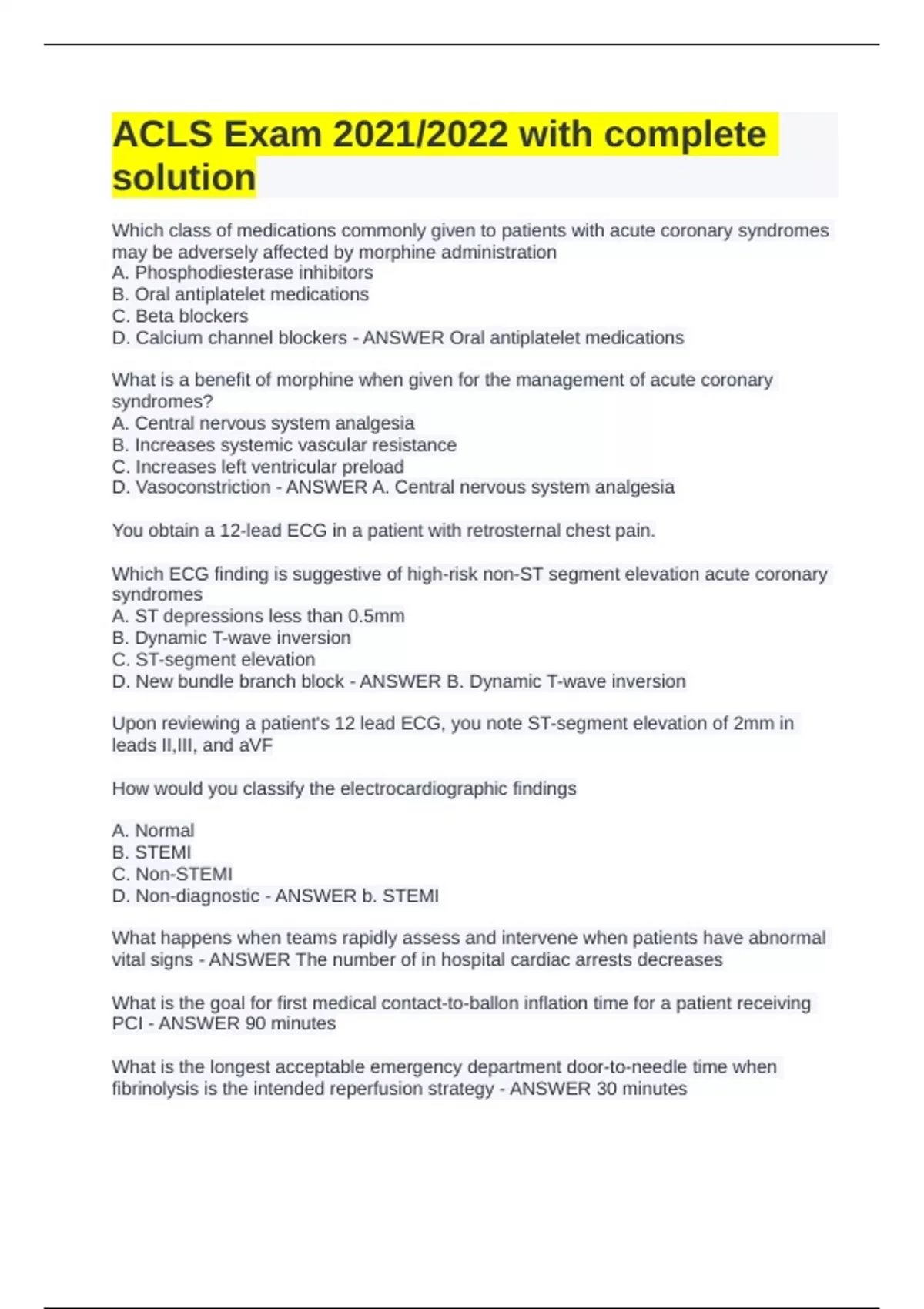 ACLS Exam 2021/2022 with complete solution

Which class of medications commonly given to patients with acute coronary syndromes may be adversely affected by morphine administration
A. Phosphodiesterase inhibitors
B. Oral antiplatelet medications
C. Beta blockers
D. Calcium channel blockers - ANSWER Oral antiplatelet medications

What is a benefit of morphine when given for the management of acute coronary syndromes?
A. Central nervous system analgesia
B. Increases systemic vascular resistance
C. Increases left ventricular preload
D. Vasoconstriction - ANSWER A. Central nervous system analgesia

You obtain a 12-lead ECG in a patient with retrosternal chest pain.

Which ECG finding is suggestive of high-risk non-ST segment elevation acute coronary syndromes
A. ST depressions less than 0.5mm
B. Dynamic T-wave inversion
C. ST-segment elevation
D. New bundle branch block - ANSWER B. Dynamic T-wave inversion

Upon reviewing a patient's 12 lead ECG, you note ST-segment elevation of 2mm in leads II,III, and aVF

How would you classify the electrocardiographic findings

A. Normal
B. STEMI
C. Non-STEMI
D. Non-diagnostic - ANSWER b. STEMI

What happens when teams rapidly assess and intervene when patients have abnormal vital signs - ANSWER The number of in hospital cardiac arrests decreases

What is the goal for first medical contact-to-ballon inflation time for a patient receiving PCI - ANSWER 90 minutes

What is the longest acceptable emergency department door-to-needle time when fibrinolysis is the intended reperfusion strategy - ANSWER 30 minutes